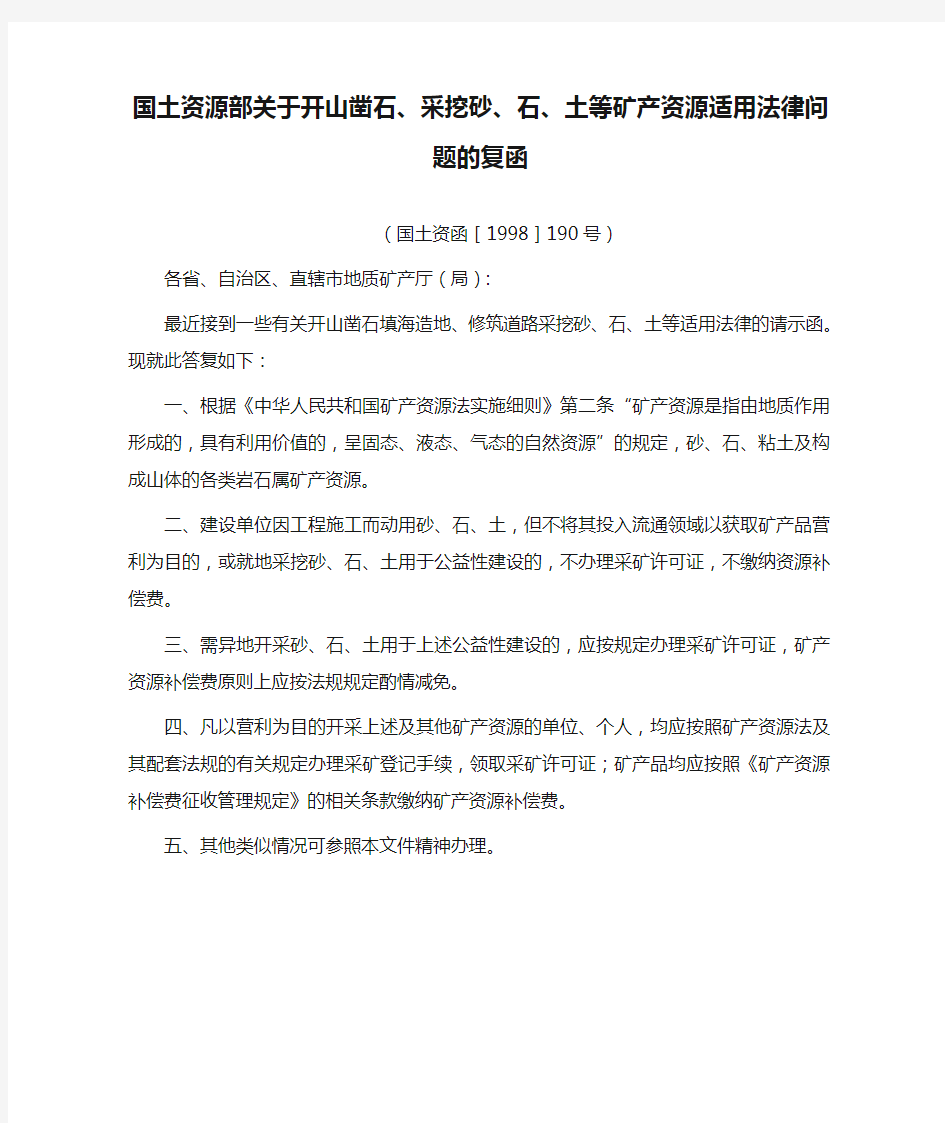 国土资源部关于开山凿石、采挖砂、石、土等矿产资源适用法律问题的复函

（国土资函［1998］190号）

各省、自治区、直辖市地质矿产厅（局）：

最近接到一些有关开山凿石填海造地、修筑道路采挖砂、石、土等适用法律的请示函。现就此答复如下：

一、根据《中华人民共和国矿产资源法实施细则》第二条“矿产资源是指由地质作用形成的，具有利用价值的，呈固态、液态、气态的自然资源”的规定，砂、石、粘土及构成山体的各类岩石属矿产资源。

二、建设单位因工程施工而动用砂、石、土，但不将其投入流通领域以获取矿产品营利为目的，或就地采挖砂、石、土用于公益性建设的，不办理采矿许可证，不缴纳资源补偿费。

三、需异地开采砂、石、土用于上述公益性建设的，应按规定办理采矿许可证，矿产资源补偿费原则上应按法规规定酌情减免。

四、凡以营利为目的开采上述及其他矿产资源的单位、个人，均应按照矿产资源法及其配套法规的有关规定办理采矿登记手续，领取采矿许可证；矿产品均应按照《矿产资源补偿费征收管理规定》的相关条款缴纳矿产资源补偿费。

五、其他类似情况可参照本文件精神办理。